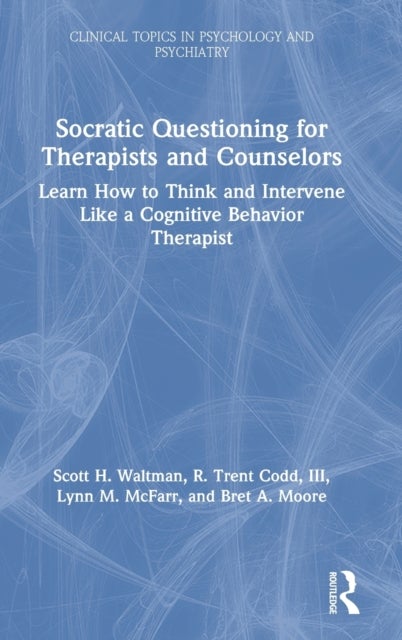 CLINICAL TOPICS IN PSYCHOLOGY AND PSYCHIATRY

Socratic Questioning for Therapists and Counselors

Learn How to Think and Intervene Like a Cognitive Behavior Therapist

Scott H. Waltman, R. Trent Codd, III, Lynn M. McFarr, and Bret A. Moore

ROUTLEDGE